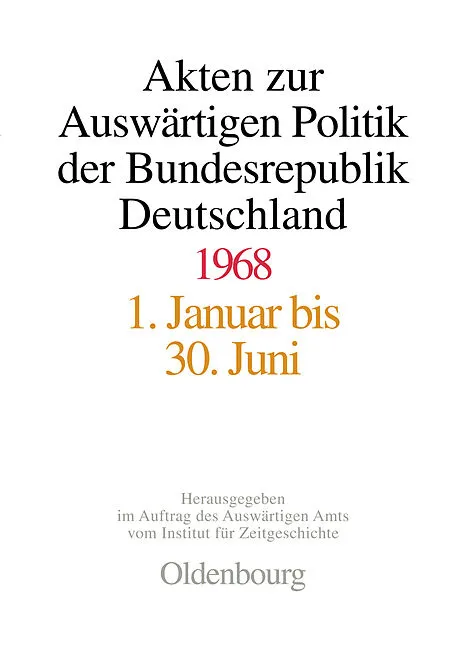 Akten zur
Auswärtigen Politik
der Bundesrepublik
Deutschland

1968

1. Januar bis
30. Juni

Herausgegeben
im Auftrag des Auswärtigen Amts
vom Institut für Zeitgeschichte

Oldenbourg